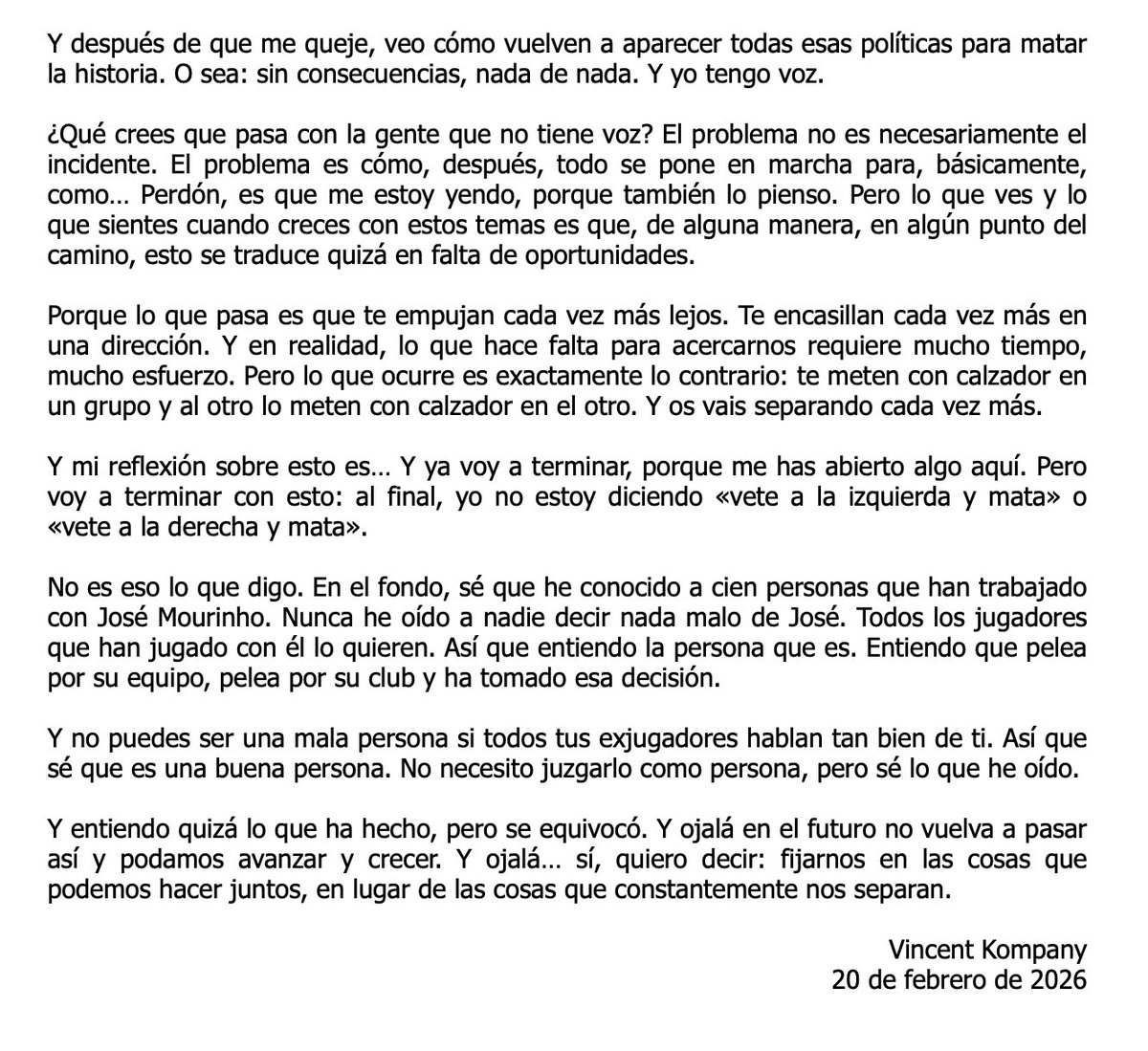 Y después de que me queje, veo cómo vuelven a aparecer todas esas políticas para matar la historia. O sea: sin consecuencias, nada de nada. Y yo tengo voz.

¿Qué crees que pasa con la gente que no tiene voz? El problema no es necesariamente el incidente. El problema es cómo, después, todo se pone en marcha para, básicamente, como… Perdón, es que me estoy yendo, porque también lo pienso. Pero lo que ves y lo que sientes cuando creces con estos temas es que, de alguna manera, en algún punto del camino, esto se traduce quizá en falta de oportunidades.

Porque lo que pasa es que te empujan cada vez más lejos. Te encasillan cada vez más en una dirección. Y en realidad, lo que hace falta para acercarnos requiere mucho tiempo, mucho esfuerzo. Pero lo que ocurre es exactamente lo contrario: te meten con calzador en un grupo y al otro lo meten con calzador en el otro. Y os vais separando cada vez más.

Y mi reflexión sobre esto es… Y ya voy a terminar, porque me has abierto algo aquí. Pero voy a terminar con esto: al final, yo no estoy diciendo «vete a la izquierda y mata» o «vete a la derecha y mata».

No es eso lo que digo. En el fondo, sé que he conocido a cien personas que han trabajado con José Mourinho. Nunca he oído a nadie decir nada malo de José. Todos los jugadores que han jugado con él lo quieren. Así que entiendo la persona que es. Entiendo que pelea por su equipo, pelea por su club y ha tomado esa decisión.

Y no puedes ser una mala persona si todos tus exjugadores hablan tan bien de ti. Así que sé que es una buena persona. No necesito juzgarlo como persona, pero sé lo que he oído.

Y entiendo quizá lo que ha hecho, pero se equivocó. Y ojalá en el futuro no vuelva a pasar así y podamos avanzar y crecer. Y ojalá… sí, quiero decir: fijarnos en las cosas que podemos hacer juntos, en lugar de las cosas que constantemente nos separan.

Vincent Kompany
20 de febrero de 2026